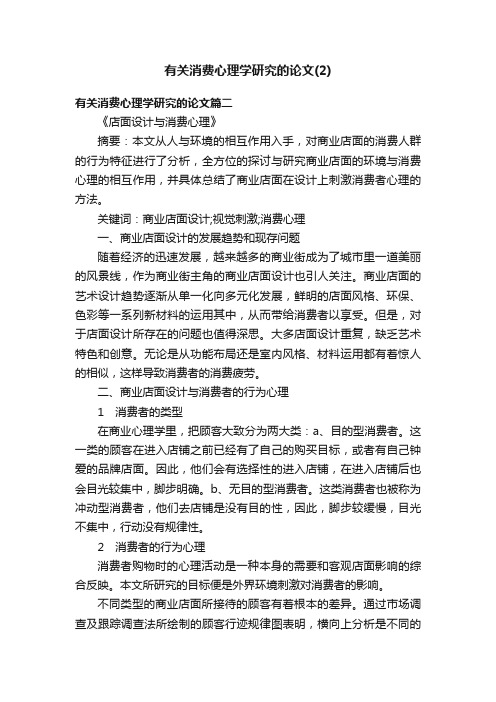 有关消费心理学研究的论文(2)

有关消费心理学研究的论文篇二

《店面设计与消费心理》

摘要：本文从人与环境的相互作用入手，对商业店面的消费人群的行为特征进行了分析，全方位的探讨与研究商业店面的环境与消费心理的相互作用，并具体总结了商业店面在设计上刺激消费者心理的方法。

关键词：商业店面设计;视觉刺激;消费心理

一、商业店面设计的发展趋势和现存问题

随着经济的迅速发展，越来越多的商业街成为了城市里一道美丽的风景线，作为商业街主角的商业店面设计也引人关注。商业店面的艺术设计趋势逐渐从单一化向多元化发展，鲜明的店面风格、环保、色彩等一系列新材料的运用其中，从而带给消费者以享受。但是，对于店面设计所存在的问题也值得深思。大多店面设计重复，缺乏艺术特色和创意。无论是从功能布局还是室内风格、材料运用都有着惊人的相似，这样导致消费者的消费疲劳。

二、商业店面设计与消费者的行为心理

1 消费者的类型

在商业心理学里，把顾客大致分为两大类：a、目的型消费者。这一类的顾客在进入店铺之前已经有了自己的购买目标，或者有自己钟爱的品牌店面。因此，他们会有选择性的进入店铺，在进入店铺后也会目光较集中，脚步明确。b、无目的型消费者。这类消费者也被称为冲动型消费者，他们去店铺是没有目的性，因此，脚步较缓慢，目光不集中，行动没有规律性。

2 消费者的行为心理

消费者购物时的心理活动是一种本身的需要和客观店面影响的综合反映。本文所研究的目标便是外界环境刺激对消费者的影响。

不同类型的商业店面所接待的顾客有着根本的差异。通过市场调查及跟踪调查法所绘制的顾客行迹规律图表明，横向上分析是不同的